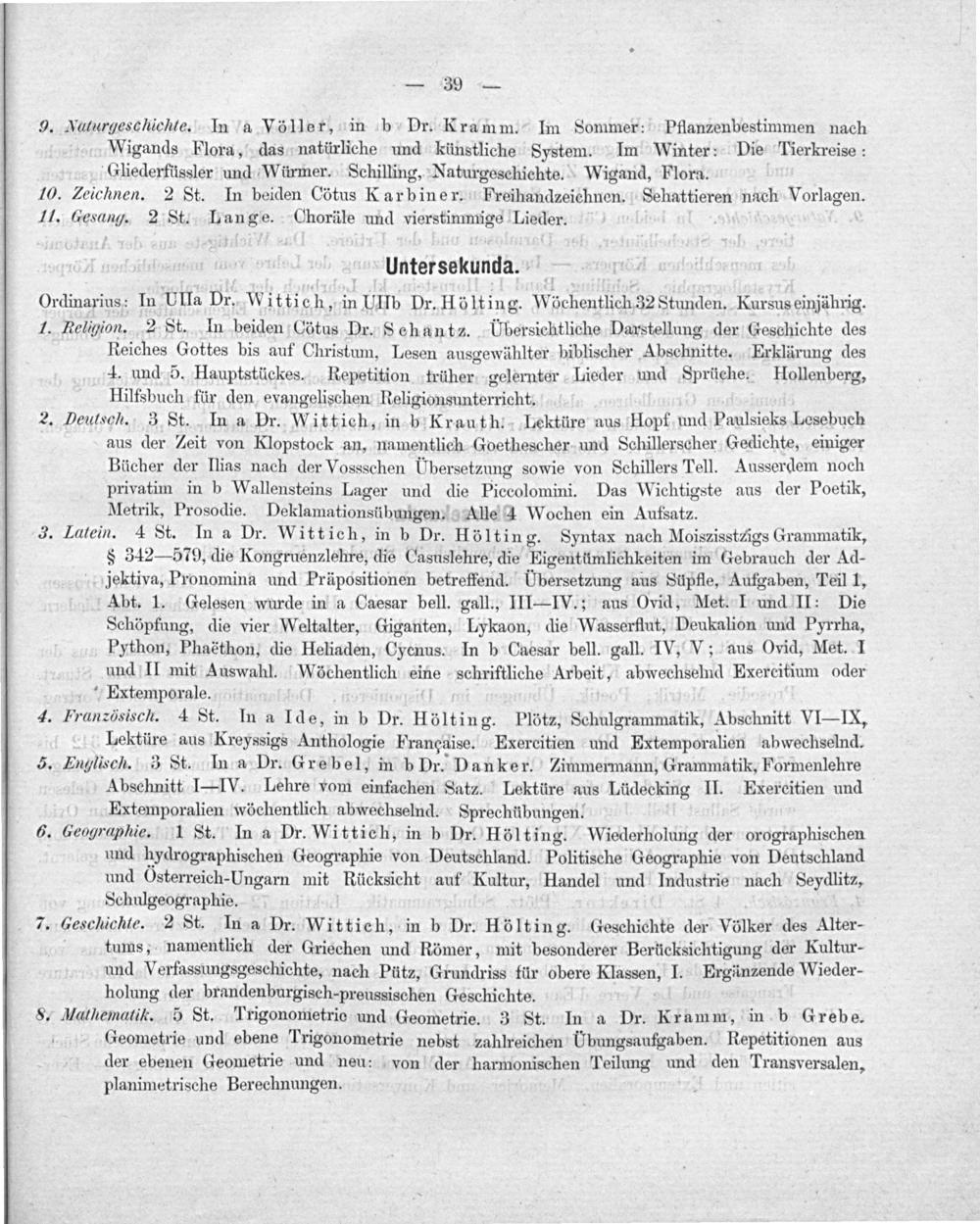 — 39 —

9. Naturgeschichte. In a Völler, in b Dr. Kramm. Im Sommer: Pflanzenbestimmen nach Wigands Flora, das natürliche und künstliche System. Im Winter: Die Tierkreise: Gliederfüssler und Würmer. Schilling, Naturgeschichte. Wigand, Flora.

10. Zeichnen. 2 St. In beiden Cötus Karbiner. Freihandzeichnen. Schattieren nach Vorlagen.

11. Gesang. 2 St. Lange. Choräle und vierstimmige Lieder.

Untersekunda.

Ordinarius: In UIIa Dr. Wittich, in UIIb Dr. Hölting. Wöchentlich 32 Stunden. Kursus einjährig.

1. Religion. 2 St. In beiden Cötus Dr. Schantz. Übersichtliche Darstellung der Geschichte des Reiches Gottes bis auf Christum, Lesen ausgewählter biblischer Abschnitte. Erklärung des 4. und 5. Hauptstückes. Repetition früher gelernter Lieder und Sprüche. Hollenberg, Hilfsbuch für den evangelischen Religionsunterricht.

2. Deutsch. 3 St. In a Dr. Wittich, in b Krauth. Lektüre aus Hopf und Paulsieks Lesebuch aus der Zeit von Klopstock an, namentlich Goethescher und Schillerscher Gedichte, einiger Bücher der Ilias nach der Vossschen Übersetzung sowie von Schillers Tell. Ausserdem noch privatim in b Wallensteins Lager und die Piccolomini. Das Wichtigste aus der Poetik, Metrik, Prosodie. Deklamationsübungen. Alle 4 Wochen ein Aufsatz.

3. Latein. 4 St. In a Dr. Wittich, in b Dr. Hölting. Syntax nach Moiszisstzigs Grammatik, § 342—579, die Kongruenzlehre, die Casuslehre, die Eigentümlichkeiten im Gebrauch der Adjektiva, Pronomina und Präpositionen betreffend. Übersetzung aus Süpfle, Aufgaben, Teil 1, Abt. 1. Gelesen wurde in a Caesar bell. gall., III—IV.; aus Ovid, Met. I und II: Die Schöpfung, die vier Weltalter, Giganten, Lykaon, die Wasserflut, Deukalion und Pyrrha, Python, Phaëthon, die Heliaden, Cycnus. In b Caesar bell. gall. IV, V; aus Ovid, Met. I und II mit Auswahl. Wöchentlich eine schriftliche Arbeit, abwechselnd Exercitium oder Extemporale.

4. Französisch. 4 St. In a Ide, in b Dr. Hölting. Plötz, Schulgrammatik, Abschnitt VI—IX, Lektüre aus Kreyssigs Anthologie Française. Exercitien und Extemporalien abwechselnd.

5. Englisch. 3 St. In a Dr. Grebel, in b Dr. Danker. Zimmermann, Grammatik, Formenlehre Abschnitt I—IV. Lehre vom einfachen Satz. Lektüre aus Lüdecking II. Exercitien und Extemporalien wöchentlich abwechselnd. Sprechübungen.

6. Geographie. 1 St. In a Dr. Wittich, in b Dr. Hölting. Wiederholung der orographischen und hydrographischen Geographie von Deutschland. Politische Geographie von Deutschland und Österreich-Ungarn mit Rücksicht auf Kultur, Handel und Industrie nach Seydlitz, Schulgeographie.

7. Geschichte. 2 St. In a Dr. Wittich, in b Dr. Hölting. Geschichte der Völker des Altertums, namentlich der Griechen und Römer, mit besonderer Berücksichtigung der Kultur- und Verfassungsgeschichte, nach Pütz, Grundriss für obere Klassen, I. Ergänzende Wiederholung der brandenburgisch-preussischen Geschichte.

8. Mathematik. 5 St. Trigonometrie und Geometrie. 3 St. In a Dr. Kramm, in b Grebe. Geometrie und ebene Trigonometrie nebst zahlreichen Übungsaufgaben. Repetitionen aus der ebenen Geometrie und neu: von der harmonischen Teilung und den Transversalen, planimetrische Berechnungen.